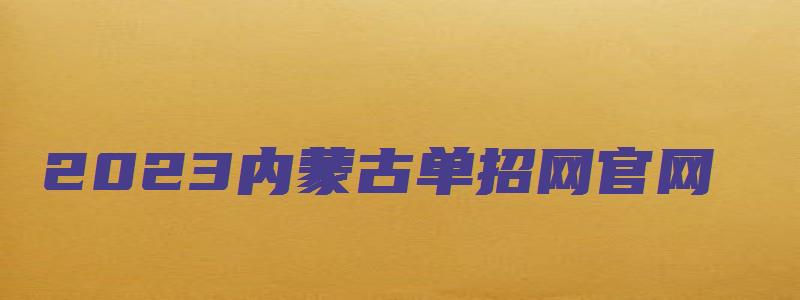 2023内蒙古单招网官网